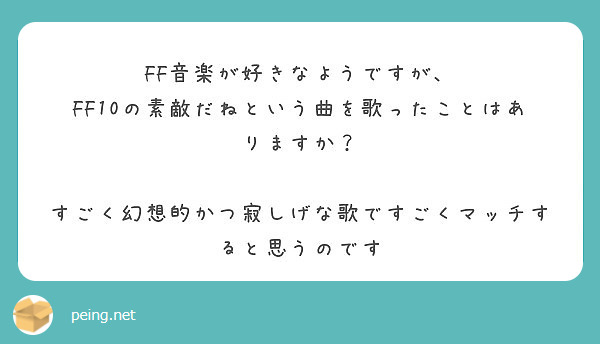 FF音楽が好きなようですが、
FF10の素敵だねという曲を歌ったことはありますか？

すごく幻想的かつ寂しげな歌ですごくマッチすると思うのです

peing.net